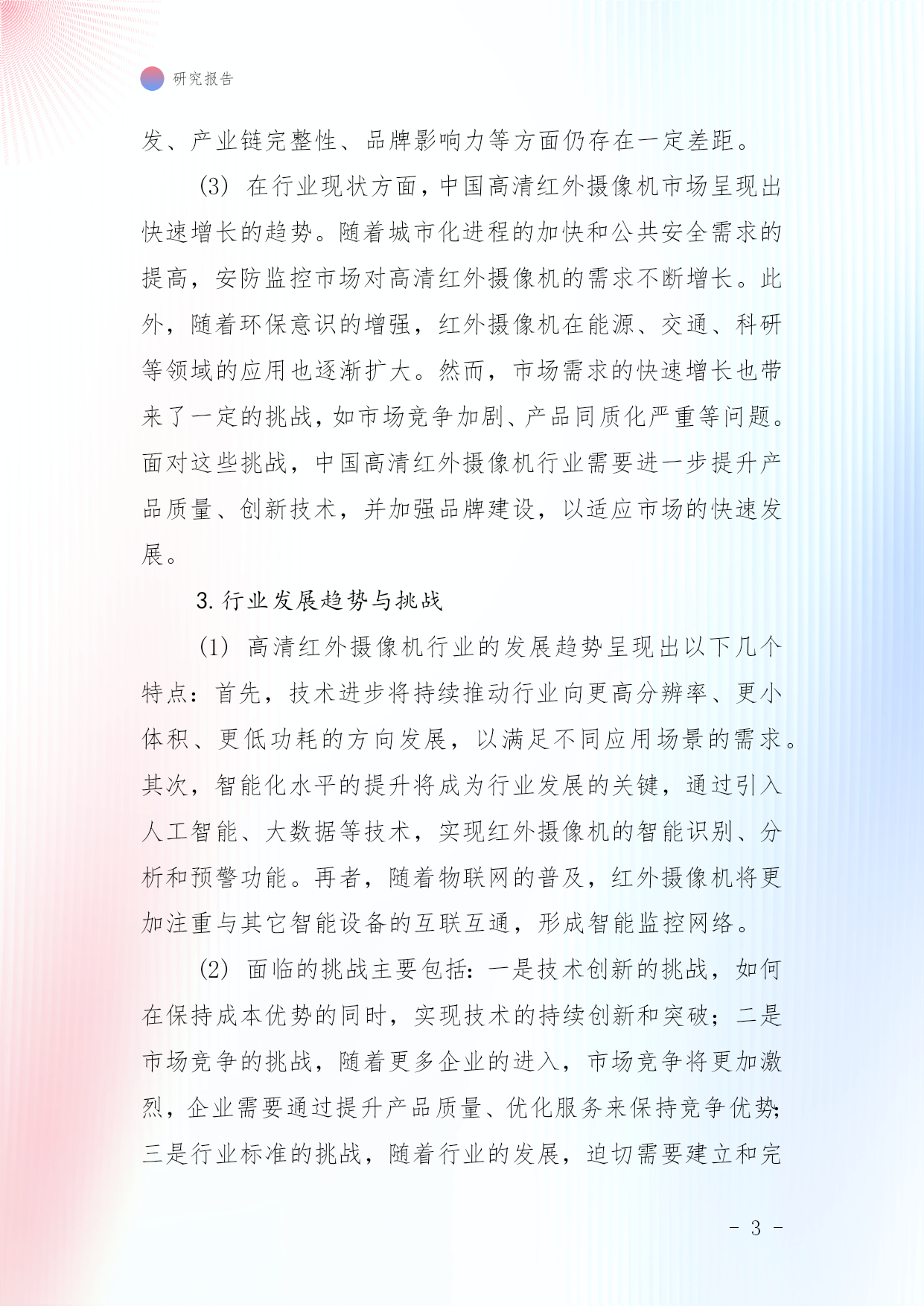 研究报告

发、产业链完整性、品牌影响力等方面仍存在一定差距。

(3) 在行业现状方面，中国高清红外摄像机市场呈现出快速增长的趋势。随着城市化进程的加快和公共安全需求的提高，安防监控市场对高清红外摄像机的需求不断增长。此外，随着环保意识的增强，红外摄像机在能源、交通、科研等领域的应用也逐渐扩大。然而，市场需求的快速增长也带来了一定的挑战，如市场竞争加剧、产品同质化严重等问题。面对这些挑战，中国高清红外摄像机行业需要进一步提升产品质量、创新技术，并加强品牌建设，以适应市场的快速发展。

3. 行业发展趋势与挑战

(1) 高清红外摄像机行业的发展趋势呈现出以下几个特点：首先，技术进步将持续推动行业向更高分辨率、更小体积、更低功耗的方向发展，以满足不同应用场景的需求。其次，智能化水平的提升将成为行业发展的关键，通过引入人工智能、大数据等技术，实现红外摄像机的智能识别、分析和预警功能。再者，随着物联网的普及，红外摄像机将更加注重与其它智能设备的互联互通，形成智能监控网络。

(2) 面临的挑战主要包括：一是技术创新的挑战，如何在保持成本优势的同时，实现技术的持续创新和突破；二是市场竞争的挑战，随着更多企业的进入，市场竞争将更加激烈，企业需要通过提升产品质量、优化服务来保持竞争优势；三是行业标准的挑战，随着行业的发展，迫切需要建立和完

- 3 -